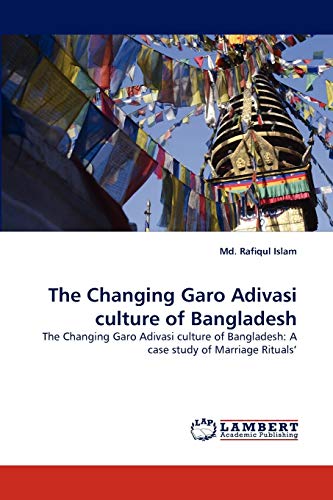 Md. Rafiqul Islam

The Changing Garo Adivasi culture of Bangladesh

The Changing Garo Adivasi culture of Bangladesh: A case study of Marriage Rituals'

LAP LAMBERT Academic Publishing